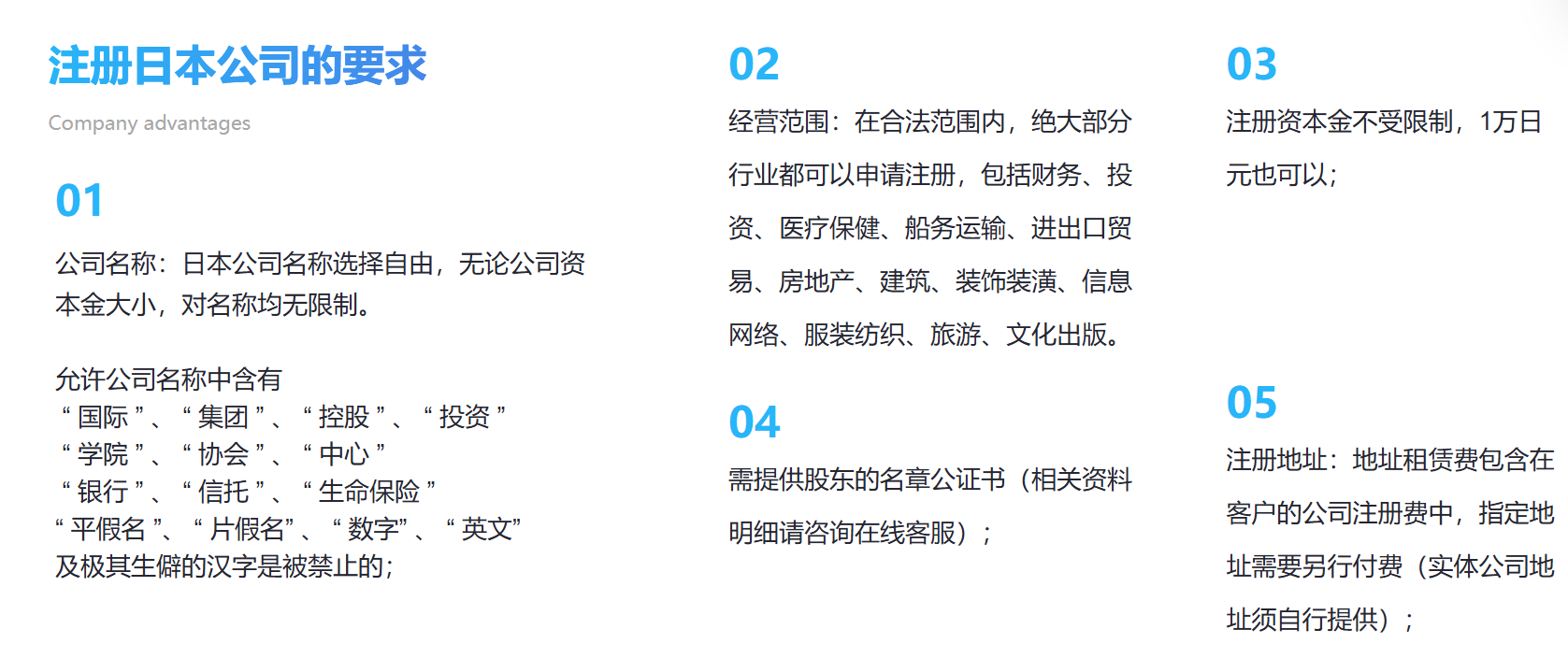 注册日本公司的要求

Company advantages

01

公司名称：日本公司名称选择自由，无论公司资本金大小，对名称均无限制。

允许公司名称中含有
“国际”、“集团”、“控股”、“投资”
“学院”、“协会”、“中心”
“银行”、“信托”、“生命保险”
“平假名”、“片假名”、“数字”、“英文”
及极其生僻的汉字是被禁止的;

02

经营范围：在合法范围内，绝大部分行业都可以申请注册，包括财务、投资、医疗保健、船务运输、进出口贸易、房地产、建筑、装饰装潢、信息网络、服装纺织、旅游、文化出版。

04

需提供股东的名章公证书（相关资料明细请咨询在线客服）；

03

注册资本金不受限制，1万日元也可以；

05

注册地址：地址租赁费包含在客户的公司注册费中，指定地址需要另行付费（实体公司地址须自行提供）；